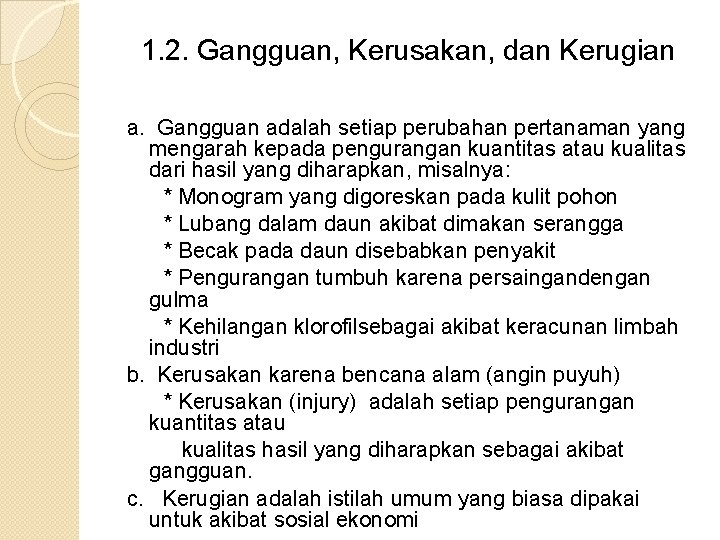 1.2. Gangguan, Kerusakan, dan Kerugian

a. Gangguan adalah setiap perubahan pertanaman yang mengarah kepada pengurangan kuantitas atau kualitas dari hasil yang diharapkan, misalnya:
* Monogram yang digoreskan pada kulit pohon
* Lubang dalam daun akibat dimakan serangga
* Becak pada daun disebabkan penyakit
* Pengurangan tumbuh karena persaingandengan gulma
* Kehilangan klorofilsebagai akibat keracunan limbah industri
b. Kerusakan karena bencana alam (angin puyuh)
* Kerusakan (injury) adalah setiap pengurangan kuantitas atau
kualitas hasil yang diharapkan sebagai akibat gangguan.
c. Kerugian adalah istilah umum yang biasa dipakai untuk akibat sosial ekonomi